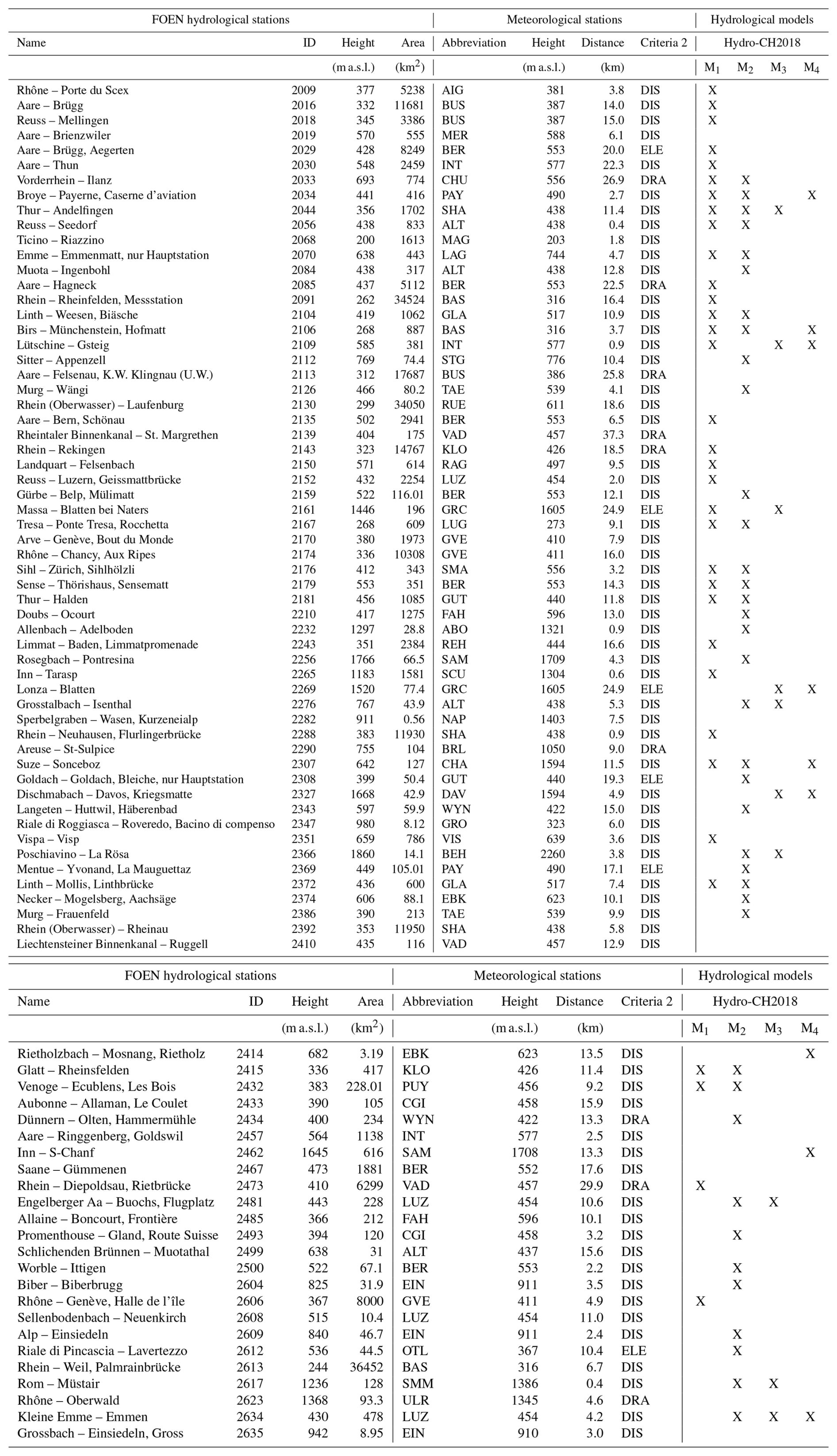 | FOEN hydrological stations | | | | Meteorological stations | | | | Hydrological models | | | |
|---|---|---|---|---|---|---|---|---|---|---|---|
| Name | ID | Height | Area | Abbreviation | Height | Distance | Criteria 2 | Hydro-CH2018 | | | |
| | | (m a.s.l.) | (km$^2$) | | (m a.s.l.) | (km) | | M$_1$ | M$_2$ | M$_3$ | M$_4$ |
| Rhône – Porte du Scex | 2009 | 377 | 5238 | AIG | 381 | 3.8 | DIS | X | | | |
| Aare – Brügg | 2016 | 332 | 11681 | BUS | 387 | 14.0 | DIS | X | | | |
| Reuss – Mellingen | 2018 | 345 | 3386 | BUS | 387 | 15.0 | DIS | X | | | |
| Aare – Brienzwiler | 2019 | 570 | 555 | MER | 588 | 6.1 | DIS | | | | |
| Aare – Brügg, Aegerten | 2029 | 428 | 8249 | BER | 553 | 20.0 | ELE | X | | | |
| Aare – Thun | 2030 | 548 | 2459 | INT | 577 | 22.3 | DIS | X | | | |
| Vorderrhein – Ilanz | 2033 | 693 | 774 | CHU | 556 | 26.9 | DRA | X | X | | |
| Broye – Payerne, Caserne d'aviation | 2034 | 441 | 416 | PAY | 490 | 2.7 | DIS | X | X | | X |
| Thur – Andelfingen | 2044 | 356 | 1702 | SHA | 438 | 11.4 | DIS | X | X | X | |
| Reuss – Seedorf | 2056 | 438 | 833 | ALT | 438 | 0.4 | DIS | X | X | | |
| Ticino – Riazzino | 2068 | 200 | 1613 | MAG | 203 | 1.8 | DIS | | | | |
| Emme – Emmenmatt, nur Hauptstation | 2070 | 638 | 443 | LAG | 744 | 4.7 | DIS | X | X | | |
| Muota – Ingenbohl | 2084 | 438 | 317 | ALT | 438 | 12.8 | DIS | | X | | |
| Aare – Hagneck | 2085 | 437 | 5112 | BER | 553 | 22.5 | DRA | X | | | |
| Rhein – Rheinfelden, Messstation | 2091 | 262 | 34524 | BAS | 316 | 16.4 | DIS | X | | | |
| Linth – Weesen, Biäsche | 2104 | 419 | 1062 | GLA | 517 | 10.9 | DIS | X | X | | |
| Birs – Münchenstein, Hofmatt | 2106 | 268 | 887 | BAS | 316 | 3.7 | DIS | X | X | | X |
| Lütschine – Gsteig | 2109 | 585 | 381 | INT | 577 | 0.9 | DIS | X | | X | X |
| Sitter – Appenzell | 2112 | 769 | 74.4 | STG | 776 | 10.4 | DIS | | X | | |
| Aare – Felsenau, K.W. Klingnau (U.W.) | 2113 | 312 | 17687 | BUS | 386 | 25.8 | DRA | | | | |
| Murg – Wängi | 2126 | 466 | 80.2 | TAE | 539 | 4.1 | DIS | | X | | |
| Rhein (Oberwasser) – Laufenburg | 2130 | 299 | 34050 | RUE | 611 | 18.6 | DIS | | | | |
| Aare – Bern, Schönau | 2135 | 502 | 2941 | BER | 553 | 6.5 | DIS | X | | | |
| Rheintaler Binnenkanal – St. Margrethen | 2139 | 404 | 175 | VAD | 457 | 37.3 | DRA | | | | |
| Rhein – Rekingen | 2143 | 323 | 14767 | KLO | 426 | 18.5 | DRA | X | | | |
| Landquart – Felsenbach | 2150 | 571 | 614 | RAG | 497 | 9.5 | DIS | X | | | |
| Reuss – Luzern, Geissmattbrücke | 2152 | 432 | 2254 | LUZ | 454 | 2.0 | DIS | X | | | |
| Gürbe – Belp, Mülimatt | 2159 | 522 | 116.01 | BER | 553 | 12.1 | DIS | | X | | |
| Massa – Blatten bei Naters | 2161 | 1446 | 196 | GRC | 1605 | 24.9 | ELE | X | | X | |
| Tresa – Ponte Tresa, Rocchetta | 2167 | 268 | 609 | LUG | 273 | 9.1 | DIS | X | X | | |
| Arve – Genève, Bout du Monde | 2170 | 380 | 1973 | GVE | 410 | 7.9 | DIS | | | | |
| Rhône – Chancy, Aux Ripes | 2174 | 336 | 10308 | GVE | 411 | 16.0 | DIS | | | | |
| Sihl – Zürich, Sihlhölzli | 2176 | 412 | 343 | SMA | 556 | 3.2 | DIS | X | X | | |
| Sense – Thörishaus, Sensematt | 2179 | 553 | 351 | BER | 553 | 14.3 | DIS | X | X | | |
| Thur – Halden | 2181 | 456 | 1085 | GUT | 440 | 11.8 | DIS | X | X | | |
| Doubs – Ocourt | 2210 | 417 | 1275 | FAH | 596 | 13.0 | DIS | | X | | |
| Allenbach – Adelboden | 2232 | 1297 | 28.8 | ABO | 1321 | 0.9 | DIS | | X | | |
| Limmat – Baden, Limmatpromenade | 2243 | 351 | 2384 | REH | 444 | 16.6 | DIS | X | | | |
| Rosegbach – Pontresina | 2256 | 1766 | 66.5 | SAM | 1709 | 4.3 | DIS | | X | | |
| Inn – Tarasp | 2265 | 1183 | 1581 | SCU | 1304 | 0.6 | DIS | X | | | |
| Lonza – Blatten | 2269 | 1520 | 77.4 | GRC | 1605 | 24.9 | ELE | | | X | X |
| Grosstalbach – Isenthal | 2276 | 767 | 43.9 | ALT | 438 | 5.3 | DIS | | X | X | |
| Sperbelgraben – Wasen, Kurzeneialp | 2282 | 911 | 0.56 | NAP | 1403 | 7.5 | DIS | | | | |
| Rhein – Neuhausen, Flurlingerbrücke | 2288 | 383 | 11930 | SHA | 438 | 0.9 | DIS | X | | | |
| Areuse – St-Sulpice | 2290 | 755 | 104 | BRL | 1050 | 9.0 | DRA | | | | |
| Suze – Sonceboz | 2307 | 642 | 127 | CHA | 1594 | 11.5 | DIS | X | X | | X |
| Goldach – Goldach, Bleiche, nur Hauptstation | 2308 | 399 | 50.4 | GUT | 440 | 19.3 | ELE | | X | | |
| Dischmabach – Davos, Kriegsmatte | 2327 | 1668 | 42.9 | DAV | 1594 | 4.9 | DIS | | | X | X |
| Langeten – Huttwil, Häberenbad | 2343 | 597 | 59.9 | WYN | 422 | 15.0 | DIS | | X | | |
| Riale di Roggiasca – Roveredo, Bacino di compenso | 2347 | 980 | 8.12 | GRO | 323 | 6.0 | DIS | | | | |
| Vispa – Visp | 2351 | 659 | 786 | VIS | 639 | 3.6 | DIS | X | | | |
| Poschiavino – La Rösa | 2366 | 1860 | 14.1 | BEH | 2260 | 3.8 | DIS | | X | X | |
| Mentue – Yvonand, La Mauguettaz | 2369 | 449 | 105.01 | PAY | 490 | 17.1 | ELE | | X | | |
| Linth – Mollis, Linthbrücke | 2372 | 436 | 600 | GLA | 517 | 7.4 | DIS | X | X | | |
| Necker – Mogelsberg, Aachsäge | 2374 | 606 | 88.1 | EBK | 623 | 10.1 | DIS | | X | | |
| Murg – Frauenfeld | 2386 | 390 | 213 | TAE | 539 | 9.9 | DIS | | X | | |
| Rhein (Oberwasser) – Rheinau | 2392 | 353 | 11950 | SHA | 438 | 5.8 | DIS | | | | |
| Liechtensteiner Binnenkanal – Ruggell | 2410 | 435 | 116 | VAD | 457 | 12.9 | DIS | | | | |

| FOEN hydrological stations | | | | Meteorological stations | | | | Hydrological models | | | |
|---|---|---|---|---|---|---|---|---|---|---|---|
| Name | ID | Height | Area | Abbreviation | Height | Distance | Criteria 2 | Hydro-CH2018 | | | |
| | | (m a.s.l.) | (km$^2$) | | (m a.s.l.) | (km) | | M$_1$ | M$_2$ | M$_3$ | M$_4$ |
| Rietholzbach – Mosnang, Rietholz | 2414 | 682 | 3.19 | EBK | 623 | 13.5 | DIS | | | | X |
| Glatt – Rheinsfelden | 2415 | 336 | 417 | KLO | 426 | 11.4 | DIS | X | X | | |
| Venoge – Ecublens, Les Bois | 2432 | 383 | 228.01 | PUY | 456 | 9.2 | DIS | X | X | | |
| Aubonne – Allaman, Le Coulet | 2433 | 390 | 105 | CGI | 458 | 15.9 | DIS | | | | |
| Dünnern – Olten, Hammermühle | 2434 | 400 | 234 | WYN | 422 | 13.3 | DRA | | X | | |
| Aare – Ringgenberg, Goldswil | 2457 | 564 | 1138 | INT | 577 | 2.5 | DIS | | | | |
| Inn – S-Chanf | 2462 | 1645 | 616 | SAM | 1708 | 13.3 | DIS | | | | X |
| Saane – Gümmenen | 2467 | 473 | 1881 | BER | 552 | 17.6 | DIS | | | | |
| Rhein – Diepoldsau, Rietbrücke | 2473 | 410 | 6299 | VAD | 457 | 29.9 | DRA | X | | | |
| Engelberger Aa – Buochs, Flugplatz | 2481 | 443 | 228 | LUZ | 454 | 10.6 | DIS | | X | X | |
| Allaine – Boncourt, Frontière | 2485 | 366 | 212 | FAH | 596 | 10.1 | DIS | | | | |
| Promenthouse – Gland, Route Suisse | 2493 | 394 | 120 | CGI | 458 | 3.2 | DIS | | X | | |
| Schlichenden Brünnen – Muotathal | 2499 | 638 | 31 | ALT | 437 | 15.6 | DIS | | | | |
| Worble – Ittigen | 2500 | 522 | 67.1 | BER | 553 | 2.2 | DIS | | X | | |
| Biber – Biberbrugg | 2604 | 825 | 31.9 | EIN | 911 | 3.5 | DIS | | X | | |
| Rhône – Genève, Halle de l'île | 2606 | 367 | 8000 | GVE | 411 | 4.9 | DIS | X | | | |
| Sellenbodenbach – Neuenkirch | 2608 | 515 | 10.4 | LUZ | 454 | 11.0 | DIS | | | | |
| Alp – Einsiedeln | 2609 | 840 | 46.7 | EIN | 911 | 2.4 | DIS | | X | | |
| Riale di Pincascia – Lavertezzo | 2612 | 536 | 44.5 | OTL | 367 | 10.4 | ELE | | X | | |
| Rhein – Weil, Palmrainbrücke | 2613 | 244 | 36452 | BAS | 316 | 6.7 | DIS | | | | |
| Rom – Müstair | 2617 | 1236 | 128 | SMM | 1386 | 0.4 | DIS | | X | X | |
| Rhône – Oberwald | 2623 | 1368 | 93.3 | ULR | 1345 | 4.6 | DRA | | | | |
| Kleine Emme – Emmen | 2634 | 430 | 478 | LUZ | 454 | 4.2 | DIS | | X | X | X |
| Grossbach – Einsiedeln, Gross | 2635 | 942 | 8.95 | EIN | 910 | 3.0 | DIS | | | | |